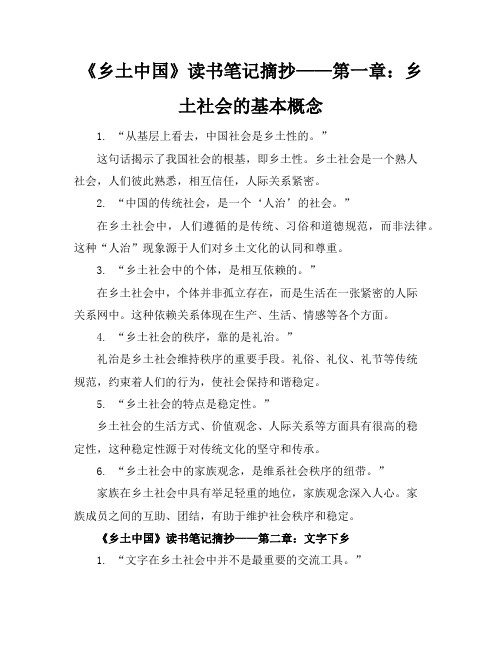 《乡土中国》读书笔记摘抄——第一章：乡土社会的基本概念

1. “从基层上看去，中国社会是乡土性的。”

这句话揭示了我国社会的根基，即乡土性。乡土社会是一个熟人社会，人们彼此熟悉，相互信任，人际关系紧密。

2. “中国的传统社会，是一个‘人治’的社会。”

在乡土社会中，人们遵循的是传统、习俗和道德规范，而非法律。这种“人治”现象源于人们对乡土文化的认同和尊重。

3. “乡土社会中的个体，是相互依赖的。”

在乡土社会中，个体并非孤立存在，而是生活在一张紧密的人际关系网中。这种依赖关系体现在生产、生活、情感等各个方面。

4. “乡土社会的秩序，靠的是礼治。”

礼治是乡土社会维持秩序的重要手段。礼俗、礼仪、礼节等传统规范，约束着人们的行为，使社会保持和谐稳定。

5. “乡土社会的特点是稳定性。”

乡土社会的生活方式、价值观念、人际关系等方面具有很高的稳定性，这种稳定性源于对传统文化的坚守和传承。

6. “乡土社会中的家族观念，是维系社会秩序的纽带。”

家族在乡土社会中具有举足轻重的地位，家族观念深入人心。家族成员之间的互助、团结，有助于维护社会秩序和稳定。

《乡土中国》读书笔记摘抄——第二章：文字下乡

1. “文字在乡土社会中并不是最重要的交流工具。”